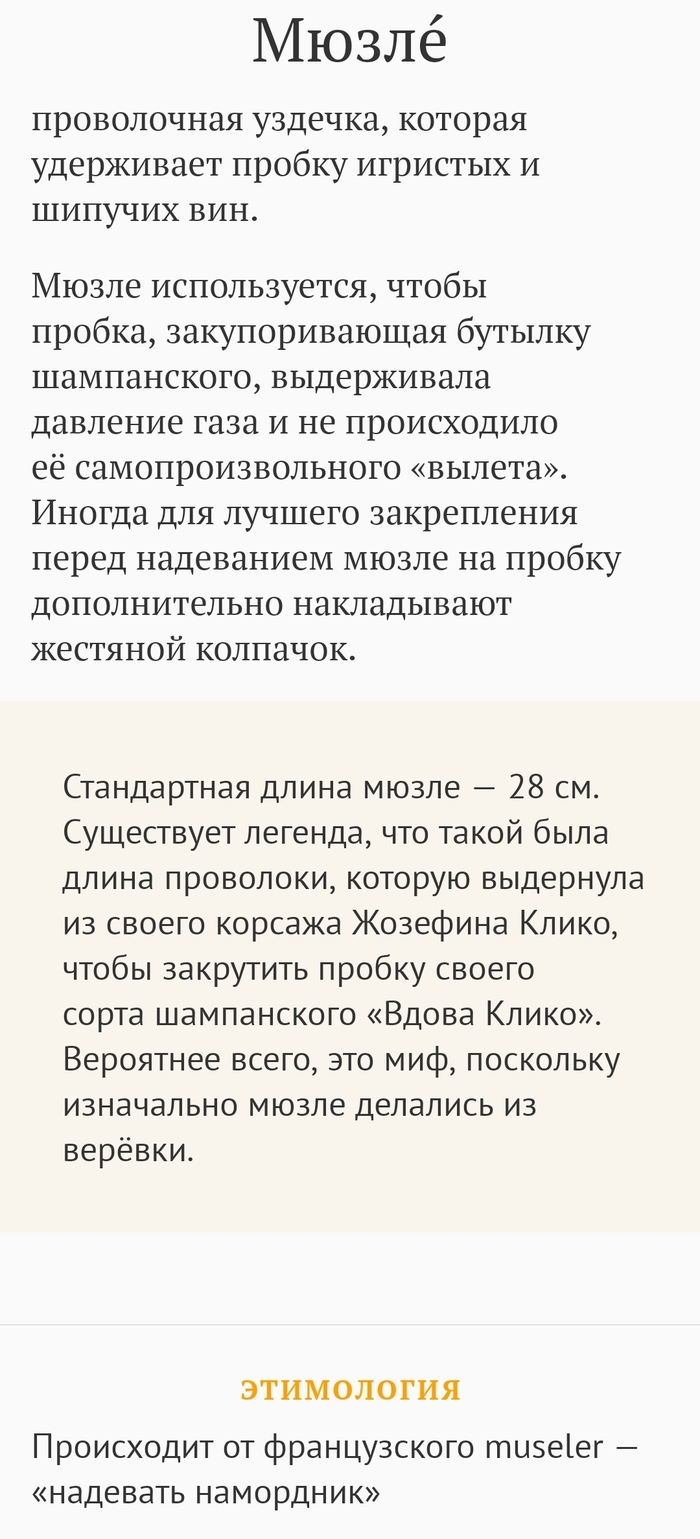 Мюзле́

проволочная уздечка, которая удерживает пробку игристых и шипучих вин.

Мюзле используется, чтобы пробка, закупоривающая бутылку шампанского, выдерживала давление газа и не происходило её самопроизвольного «вылета». Иногда для лучшего закрепления перед надеванием мюзле на пробку дополнительно накладывают жестяной колпачок.

Стандартная длина мюзле — 28 см. Существует легенда, что такой была длина проволоки, которую выдернула из своего корсажа Жозефина Клико, чтобы закрутить пробку своего сорта шампанского «Вдова Клико». Вероятнее всего, это миф, поскольку изначально мюзле делались из верёвки.

ЭТИМОЛОГИЯ

Происходит от французского museler — «надевать намордник»